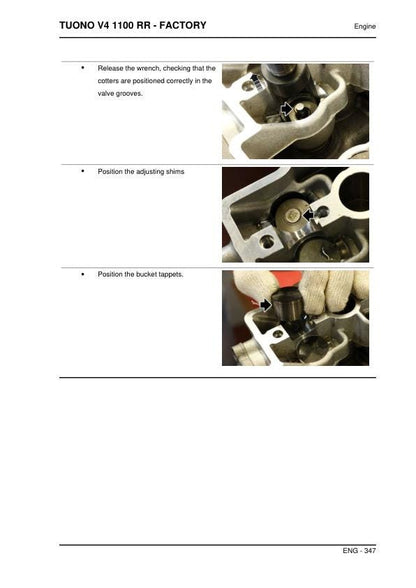 TUONO V4 1100 RR - FACTORY

Engine

• Release the wrench, checking that the cotters are positioned correctly in the valve grooves.

• Position the adjusting shims

• Position the bucket tappets.

ENG - 347